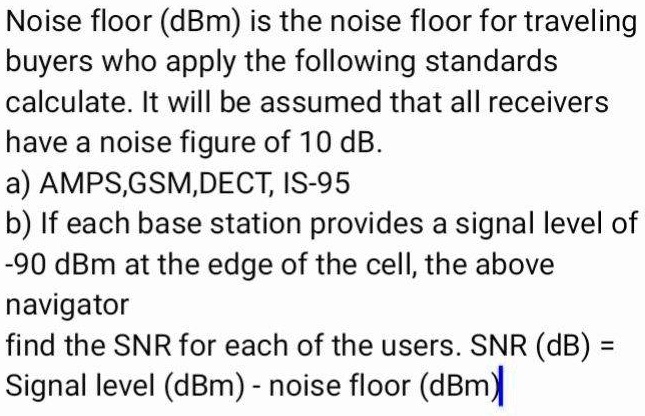 Noise floor (dBm) is the noise floor for traveling buyers who apply the following standards calculate. It will be assumed that all receivers have a noise figure of 10 dB.
a) AMPS,GSM,DECT, IS-95
b) If each base station provides a signal level of -90 dBm at the edge of the cell, the above navigator
find the SNR for each of the users. SNR (dB) = Signal level (dBm) - noise floor (dBm)